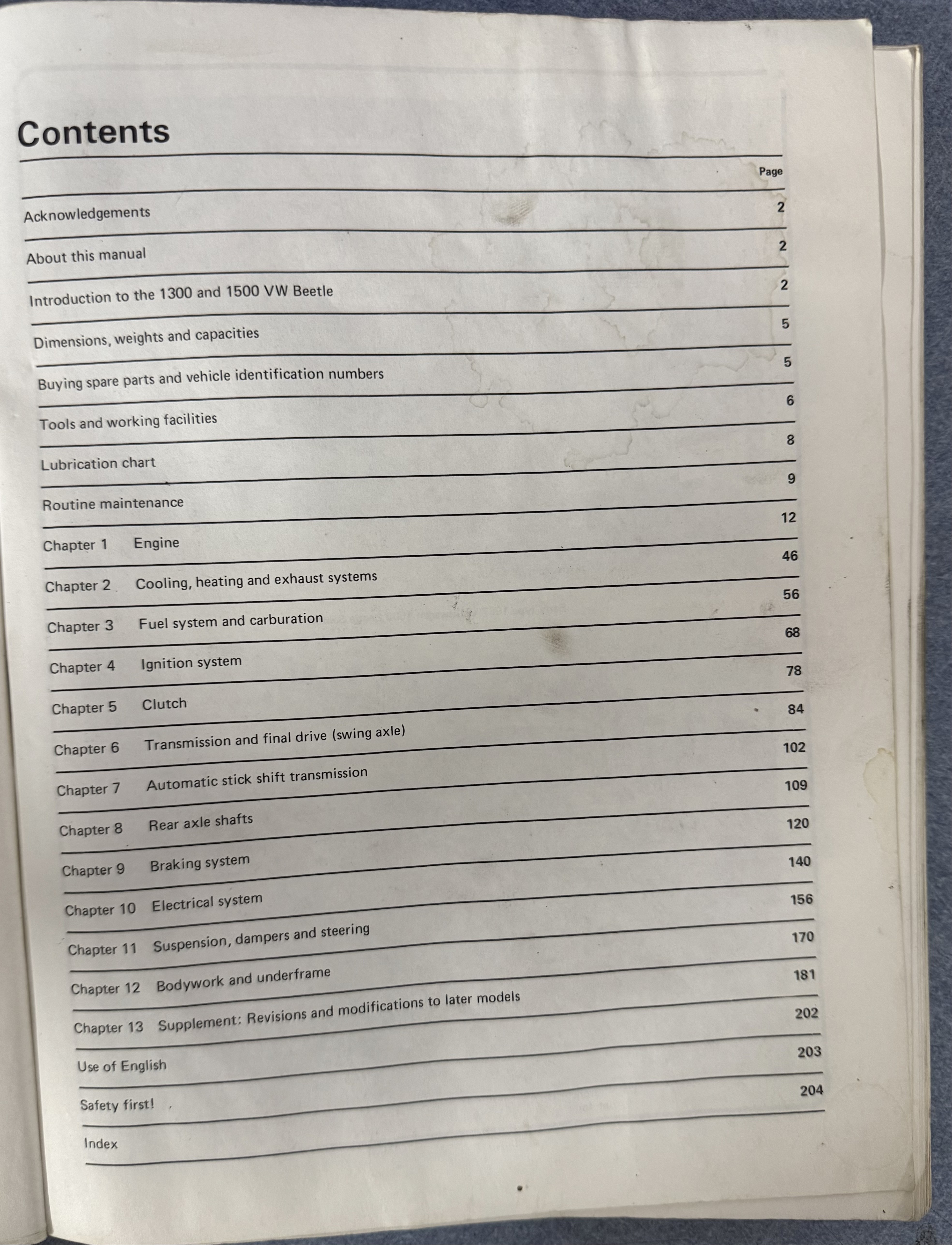 Contents

| | Page |
|---|---|
| Acknowledgements | 2 |
| About this manual | 2 |
| Introduction to the 1300 and 1500 VW Beetle | 2 |
| Dimensions, weights and capacities | 5 |
| Buying spare parts and vehicle identification numbers | 5 |
| Tools and working facilities | 6 |
| Lubrication chart | 8 |
| Routine maintenance | 9 |
| Chapter 1 Engine | 12 |
| Chapter 2 Cooling, heating and exhaust systems | 46 |
| Chapter 3 Fuel system and carburation | 56 |
| Chapter 4 Ignition system | 68 |
| Chapter 5 Clutch | 78 |
| Chapter 6 Transmission and final drive (swing axle) | 84 |
| Chapter 7 Automatic stick shift transmission | 102 |
| Chapter 8 Rear axle shafts | 109 |
| Chapter 9 Braking system | 120 |
| Chapter 10 Electrical system | 140 |
| Chapter 11 Suspension, dampers and steering | 156 |
| Chapter 12 Bodywork and underframe | 170 |
| Chapter 13 Supplement: Revisions and modifications to later models | 181 |
| Use of English | 202 |
| Safety first! | 203 |
| Index | 204 |